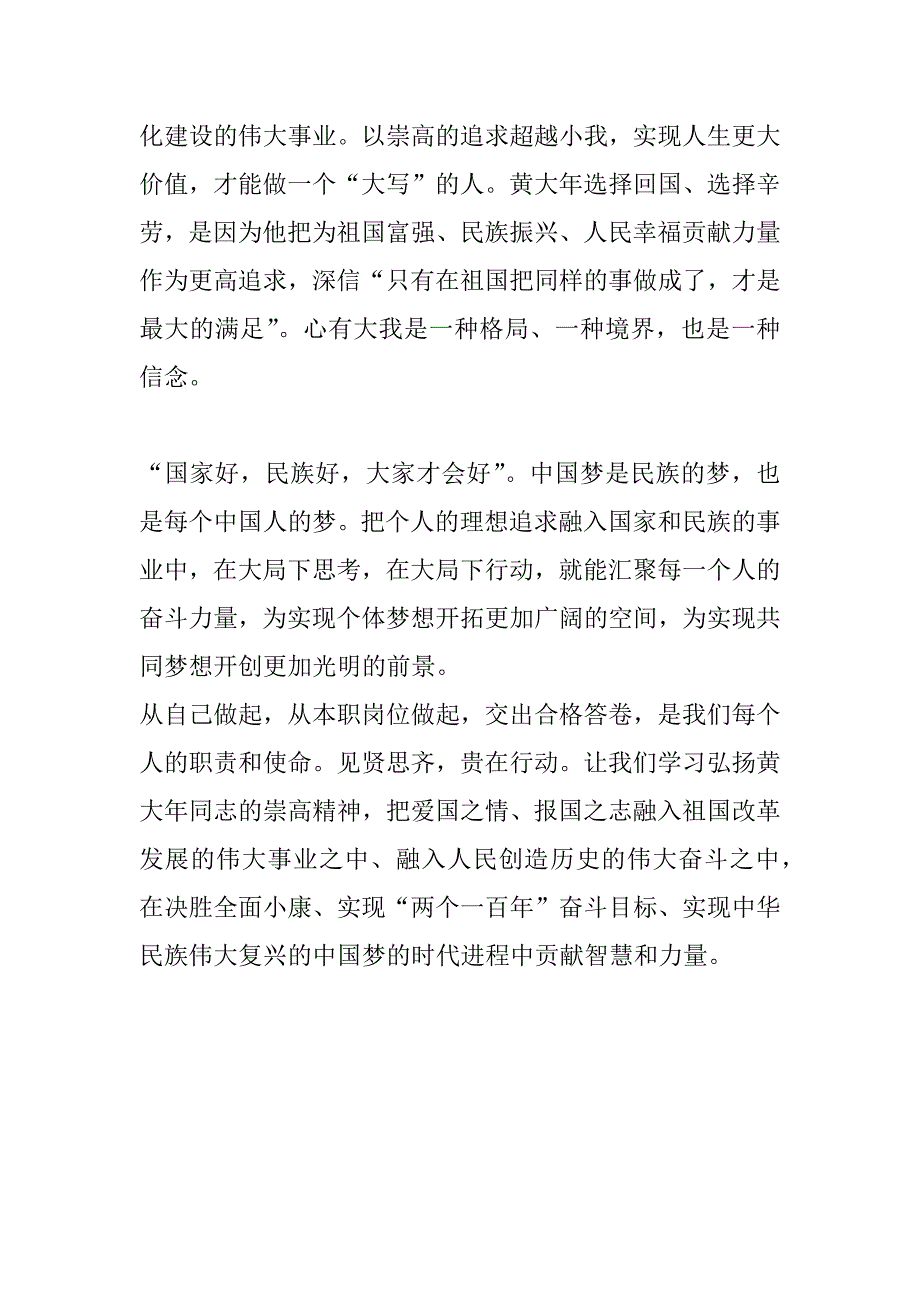 化建设的伟大事业。以崇高的追求超越小我，实现人生更大价值，才能做一个“大写”的人。黄大年选择回国、选择辛劳，是因为他把为祖国富强、民族振兴、人民幸福贡献力量作为更高追求，深信“只有在祖国把同样的事做成了，才是最大的满足”。心有大我是一种格局、一种境界，也是一种信念。

“国家好，民族好，大家才会好”。中国梦是民族的梦，也是每个中国人的梦。把个人的理想追求融入国家和民族的事业中，在大局下思考，在大局下行动，就能汇聚每一个人的奋斗力量，为实现个体梦想开拓更加广阔的空间，为实现共同梦想开创更加光明的前景。
从自己做起，从本职岗位做起，交出合格答卷，是我们每个人的职责和使命。见贤思齐，贵在行动。让我们学习弘扬黄大年同志的崇高精神，把爱国之情、报国之志融入祖国改革发展的伟大事业之中、融入人民创造历史的伟大奋斗之中，在决胜全面小康、实现“两个一百年”奋斗目标、实现中华民族伟大复兴的中国梦的时代进程中贡献智慧和力量。